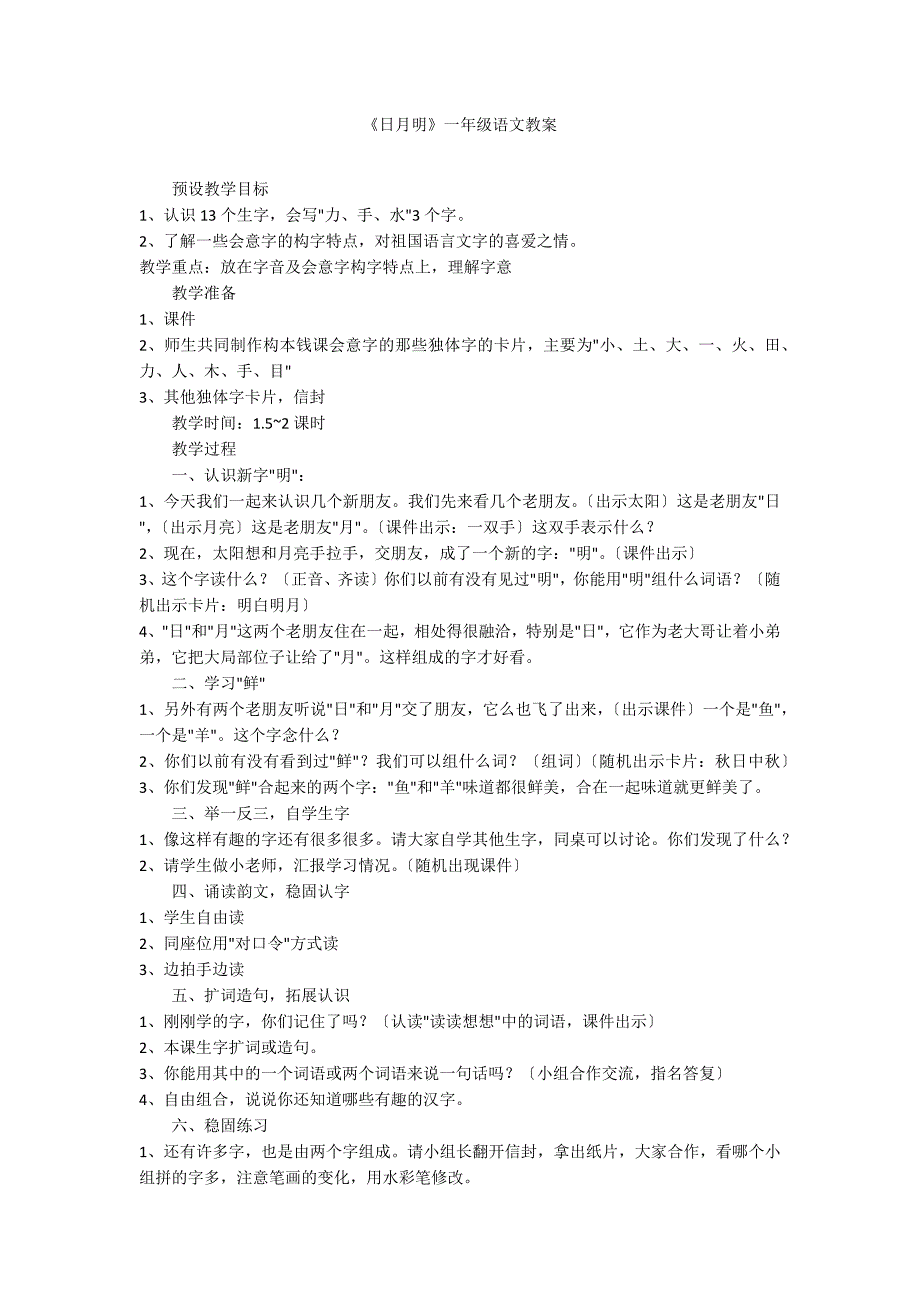 《日月明》一年级语文教案

预设教学目标

1、认识 13 个生字，会写"力、手、水"3 个字。

2、了解一些会意字的构字特点，对祖国语言文字的喜爱之情。

教学重点：放在字音及会意字构字特点上，理解字意

教学准备

1、课件

2、师生共同制作构本钱课会意字的那些独体字的卡片，主要为"小、土、大、一、火、田、力、人、木、手、目"

3、其他独体字卡片，信封

教学时间：1.5~2 课时

教学过程

一、认识新字"明"：

1、今天我们一起来认识几个新朋友。我们先来看几个老朋友。〔出示太阳〕这是老朋友"日"，〔出示月亮〕这是老朋友"月"。〔课件出示：一双手〕这双手表示什么？

2、现在，太阳想和月亮手拉手，交朋友，成了一个新的字："明"。〔课件出示〕

3、这个字读什么？〔正音、齐读〕你们以前有没有见过"明"，你能用"明"组什么词语？〔随机出示卡片：明白明月〕

4、"日"和"月"这两个老朋友住在一起，相处得很融洽，特别是"日"，它作为老大哥让着小弟弟，它把大局部位子让给了"月"。这样组成的字才好看。

二、学习"鲜"

1、另外有两个老朋友听说"日"和"月"交了朋友，它么也飞了出来，〔出示课件〕一个是"鱼"，一个是"羊"。这个字念什么？

2、你们以前有没有看到过"鲜"？我们可以组什么词？〔组词〕〔随机出示卡片：秋日中秋〕

3、你们发现"鲜"合起来的两个字："鱼"和"羊"味道都很鲜美，合在一起味道就更鲜美了。

三、举一反三，自学生字

1、像这样有趣的字还有很多很多。请大家自学其他生字，同桌可以讨论。你们发现了什么？

2、请学生做小老师，汇报学习情况。〔随机出现课件〕

四、诵读韵文，稳固认字

1、学生自由读

2、同座位用"对口令"方式读

3、边拍手边读

五、扩词造句，拓展认识

1、刚刚学的字，你们记住了吗？〔认读"读读想想"中的词语，课件出示〕

2、本课生字扩词或造句。

3、你能用其中的一个词语或两个词语来说一句话吗？〔小组合作交流，指名答复〕

4、自由组合，说说你还知道哪些有趣的汉字。

六、稳固练习

1、还有许多字，也是由两个字组成。请小组长翻开信封，拿出纸片，大家合作，看哪个小组拼的字多，注意笔画的变化，用水彩笔修改。